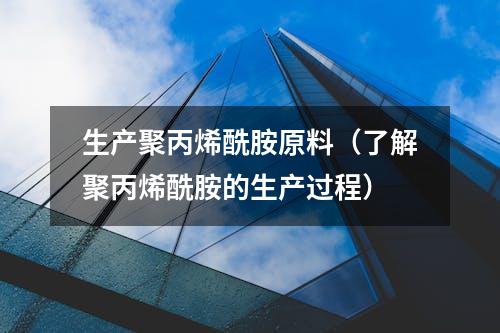 生产聚丙烯酰胺原料（了解聚丙烯酰胺的生产过程）